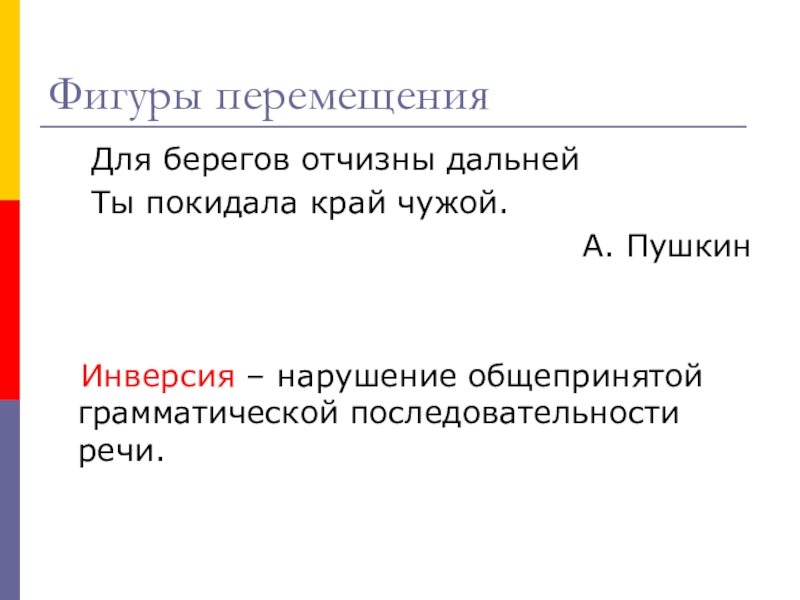 Фигуры перемещения

Для берегов отчизны дальней
Ты покидала край чужой.

А. Пушкин

Инверсия – нарушение общепринятой грамматической последовательности речи.